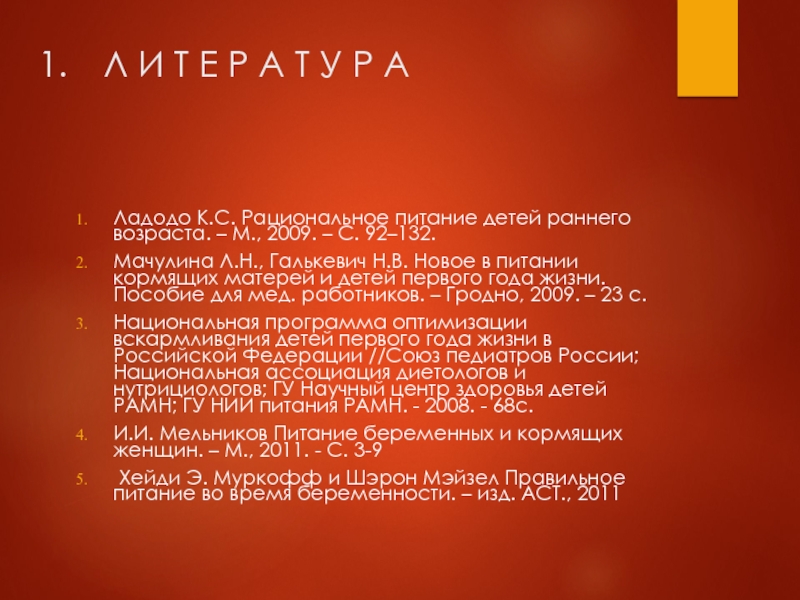 1. ЛИТЕРАТУРА

1. Ладодо К.С. Рациональное питание детей раннего возраста. – М., 2009. – С. 92–132.
2. Мачулина Л.Н., Галькевич Н.В. Новое в питании кормящих матерей и детей первого года жизни. Пособие для мед. работников. – Гродно, 2009. – 23 с.
3. Национальная программа оптимизации вскармливания детей первого года жизни в Российской Федерации //Союз педиатров России; Национальная ассоциация диетологов и нутрициологов; ГУ Научный центр здоровья детей РАМН; ГУ НИИ питания РАМН. - 2008. - 68с.
4. И.И. Мельников Питание беременных и кормящих женщин. – М., 2011. - С. 3-9
5. Хейди Э. Муркофф и Шэрон Мэйзел Правильное питание во время беременности. – изд. АСТ., 2011